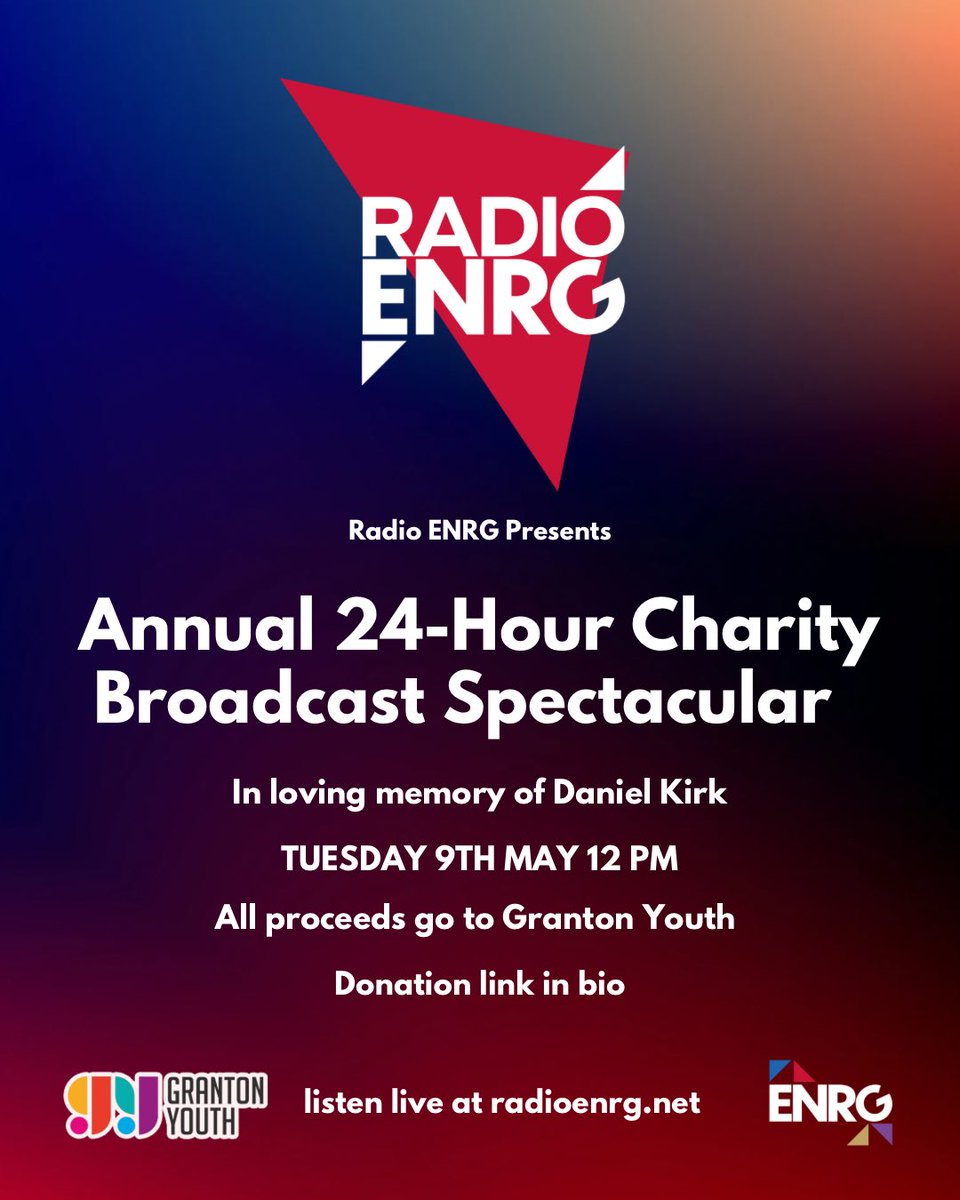 RADIO ENRG

Radio ENRG Presents

Annual 24-Hour Charity Broadcast Spectacular

In loving memory of Daniel Kirk

TUESDAY 9TH MAY 12 PM

All proceeds go to Granton Youth

Donation link in bio

GRANTON YOUTH

listen live at radioenrg.net

ENRG